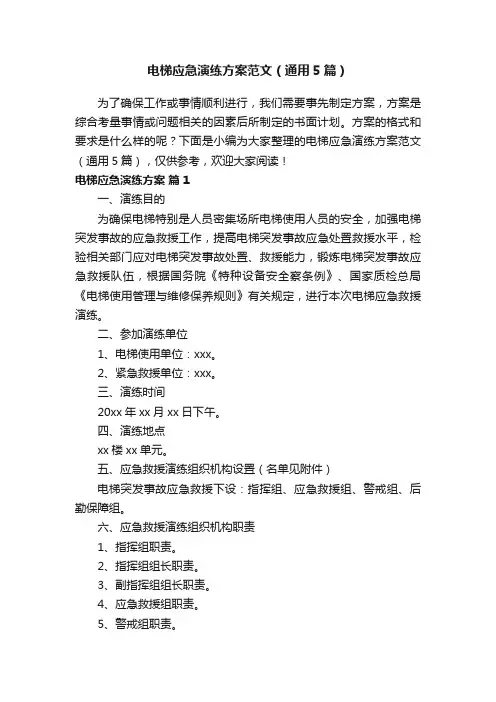 电梯应急演练方案范文（通用5篇）

为了确保工作或事情顺利进行，我们需要事先制定方案，方案是综合考量事情或问题相关的因素后所制定的书面计划。方案的格式和要求是什么样的呢？下面是小编为大家整理的电梯应急演练方案范文（通用5篇），仅供参考，欢迎大家阅读！

电梯应急演练方案 篇1

一、演练目的

为确保电梯特别是人员密集场所电梯使用人员的安全，加强电梯突发事故的应急救援工作，提高电梯突发事故应急处置救援水平，检验相关部门应对电梯突发事故处置、救援能力，锻炼电梯突发事故应急救援队伍，根据国务院《特种设备安全察条例》、国家质检总局《电梯使用管理与维修保养规则》有关规定，进行本次电梯应急救援演练。

二、参加演练单位

1、电梯使用单位：xxx。

2、紧急救援单位：xxx。

三、演练时间

20xx年xx月xx日下午。

四、演练地点

xx楼xx单元。

五、应急救援演练组织机构设置（名单见附件）

电梯突发事故应急救援下设：指挥组、应急救援组、警戒组、后勤保障组。

六、应急救援演练组织机构职责

1、指挥组职责。

2、指挥组组长职责。

3、副指挥组组长职责。

4、应急救援组职责。

5、警戒组职责。